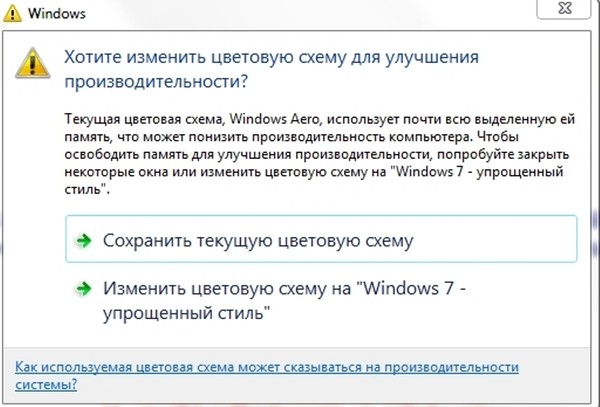 Windows

Хотите изменить цветовую схему для улучшения производительности?

Текущая цветовая схема, Windows Aero, использует почти всю выделенную ей память, что может понизить производительность компьютера. Чтобы освободить память для улучшения производительности, попробуйте закрыть некоторые окна или изменить цветовую схему на "Windows 7 - упрощенный стиль".

Сохранить текущую цветовую схему

Изменить цветовую схему на "Windows 7 - упрощенный стиль"

Как используемая цветовая схема может сказываться на производительности системы?